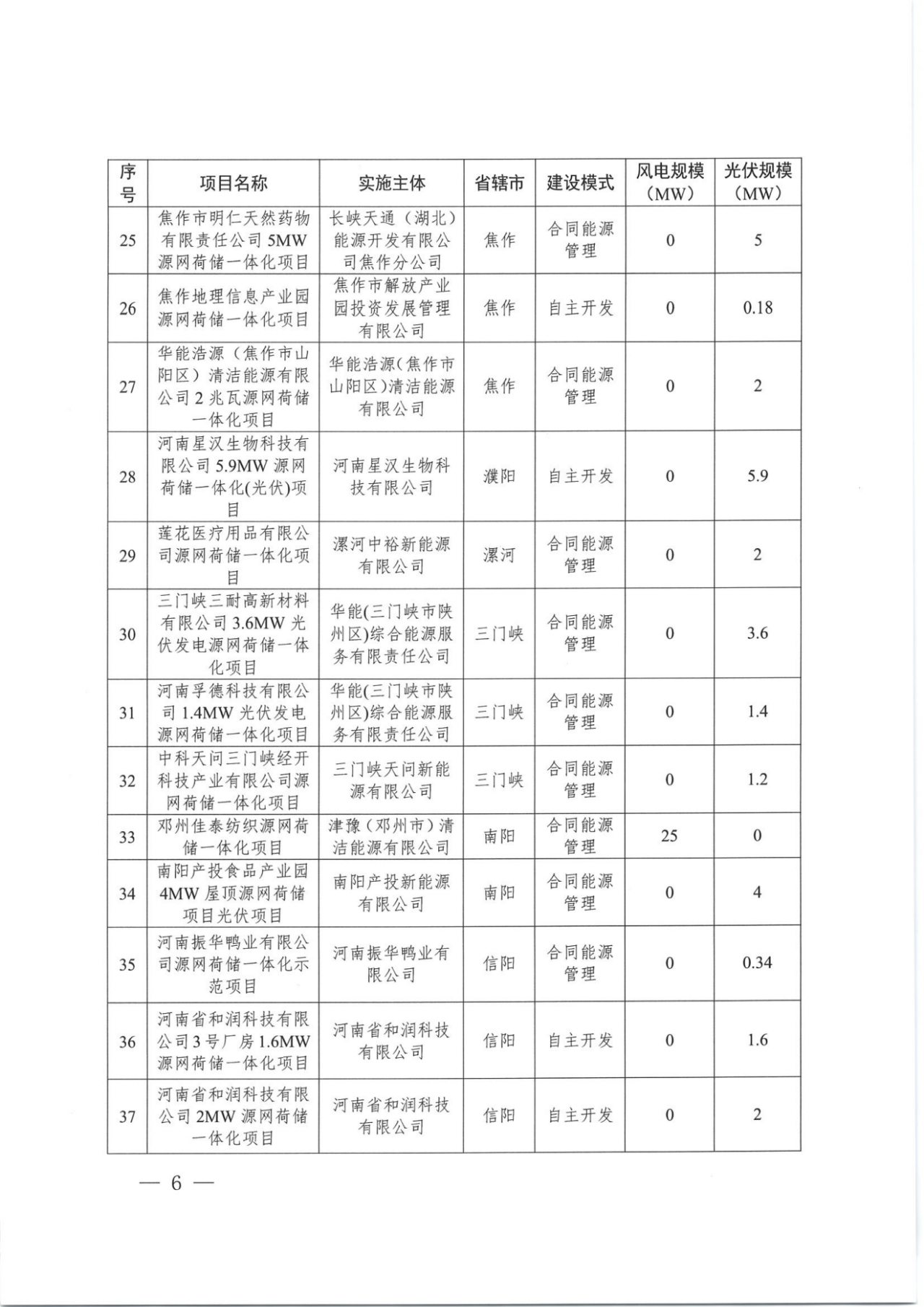 | 序号 | 项目名称 | 实施主体 | 省辖市 | 建设模式 | 风电规模（MW） | 光伏规模（MW） |
|---|---|---|---|---|---|---|
| 25 | 焦作市明仁天然药物有限责任公司 5MW 源网荷储一体化项目 | 长峡天通（湖北）能源开发有限公司焦作分公司 | 焦作 | 合同能源管理 | 0 | 5 |
| 26 | 焦作地理信息产业园源网荷储一体化项目 | 焦作市解放产业园投资发展管理有限公司 | 焦作 | 自主开发 | 0 | 0.18 |
| 27 | 华能浩源（焦作市山阳区）清洁能源有限公司 2 兆瓦源网荷储一体化项目 | 华能浩源（焦作市山阳区）清洁能源有限公司 | 焦作 | 合同能源管理 | 0 | 2 |
| 28 | 河南星汉生物科技有限公司 5.9MW 源网荷储一体化(光伏)项目 | 河南星汉生物科技有限公司 | 濮阳 | 自主开发 | 0 | 5.9 |
| 29 | 莲花医疗用品有限公司源网荷储一体化项目 | 漯河中裕新能源有限公司 | 漯河 | 合同能源管理 | 0 | 2 |
| 30 | 三门峡三耐高新材料有限公司 3.6MW 光伏发电源网荷储一体化项目 | 华能(三门峡市陕州区)综合能源服务有限责任公司 | 三门峡 | 合同能源管理 | 0 | 3.6 |
| 31 | 河南孚德科技有限公司 1.4MW 光伏发电源网荷储一体化项目 | 华能(三门峡市陕州区)综合能源服务有限责任公司 | 三门峡 | 合同能源管理 | 0 | 1.4 |
| 32 | 中科天问三门峡经开科技产业有限公司源网荷储一体化项目 | 三门峡天问新能源有限公司 | 三门峡 | 合同能源管理 | 0 | 1.2 |
| 33 | 邓州佳泰纺织源网荷储一体化项目 | 津豫（邓州市）清洁能源有限公司 | 南阳 | 合同能源管理 | 25 | 0 |
| 34 | 南阳产投食品产业园 4MW 屋顶源网荷储项目光伏项目 | 南阳产投新能源有限公司 | 南阳 | 合同能源管理 | 0 | 4 |
| 35 | 河南振华鸭业有限公司源网荷储一体化示范项目 | 河南振华鸭业有限公司 | 信阳 | 合同能源管理 | 0 | 0.34 |
| 36 | 河南省和润科技有限公司 3 号厂房 1.6MW 源网荷储一体化项目 | 河南省和润科技有限公司 | 信阳 | 自主开发 | 0 | 1.6 |
| 37 | 河南省和润科技有限公司 2MW 源网荷储一体化项目 | 河南省和润科技有限公司 | 信阳 | 自主开发 | 0 | 2 |

— 6 —